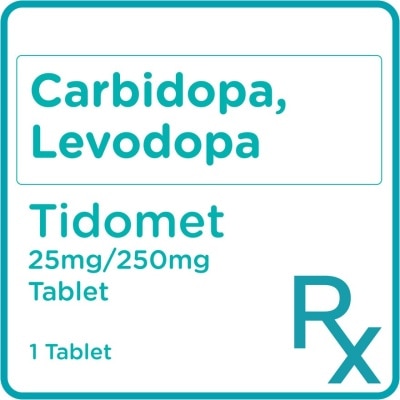 Carbidopa, Levodopa

Tidomet
25mg/250mg
Tablet

1 Tablet

Rx